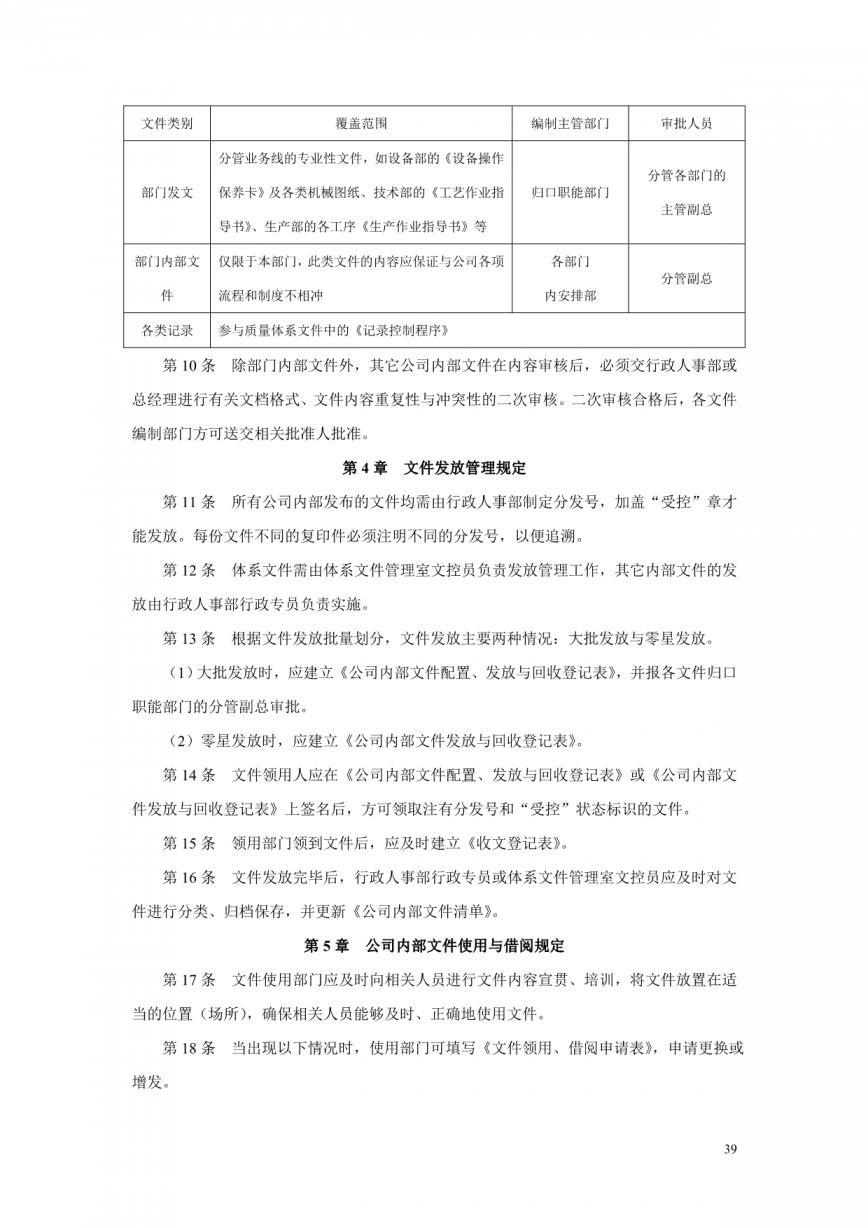 | 文件类别 | 覆盖范围 | 编制主管部门 | 审批人员 |
|---|---|---|---|
| 部门发文 | 分管业务线的专业性文件，如设备部的《设备操作保养卡》及各类机械图纸、技术部的《工艺作业指导书》、生产部的各工序《生产作业指导书》等 | 归口职能部门 | 分管各部门的主管副总 |
| 部门内部文件 | 仅限于本部门，此类文件的内容应保证与公司各项流程和制度不相冲 | 各部门内安排部 | 分管副总 |
| 各类记录 | 参与质量体系文件中的《记录控制程序》 | | |

第 10 条　除部门内部文件外，其它公司内部文件在内容审核后，必须交行政人事部或总经理进行有关文档格式、文件内容重复性与冲突性的二次审核。二次审核合格后，各文件编制部门方可送交相关批准人批准。

第 4 章　文件发放管理规定

第 11 条　所有公司内部发布的文件均需由行政人事部制定分发号，加盖“受控”章才能发放。每份文件不同的复印件必须注明不同的分发号，以便追溯。

第 12 条　体系文件需由体系文件管理室文控员负责发放管理工作，其它内部文件的发放由行政人事部行政专员负责实施。

第 13 条　根据文件发放批量划分，文件发放主要两种情况：大批发放与零星发放。

（1）大批发放时，应建立《公司内部文件配置、发放与回收登记表》，并报各文件归口职能部门的分管副总审批。

（2）零星发放时，应建立《公司内部文件发放与回收登记表》。

第 14 条　文件领用人应在《公司内部文件配置、发放与回收登记表》或《公司内部文件发放与回收登记表》上签名后，方可领取注有分发号和“受控”状态标识的文件。

第 15 条　领用部门领到文件后，应及时建立《收文登记表》。

第 16 条　文件发放完毕后，行政人事部行政专员或体系文件管理室文控员应及时对文件进行分类、归档保存，并更新《公司内部文件清单》。

第 5 章　公司内部文件使用与借阅规定

第 17 条　文件使用部门应及时向相关人员进行文件内容宣贯、培训，将文件放置在适当的位置（场所），确保相关人员能够及时、正确地使用文件。

第 18 条　当出现以下情况时，使用部门可填写《文件领用、借阅申请表》，申请更换或增发。

39